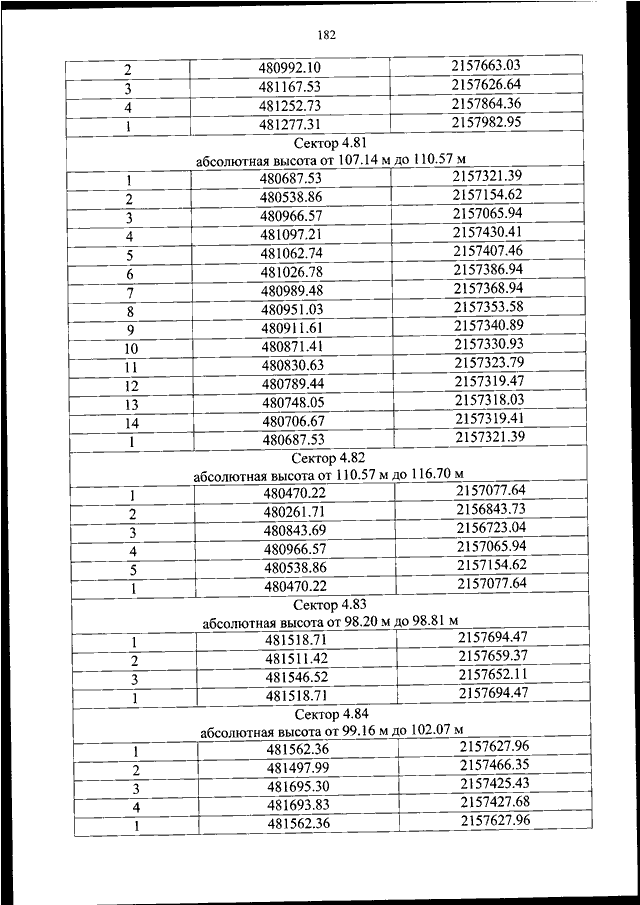 182

| 2 | 480992.10 | 2157663.03 |
|---|---|---|
| 3 | 481167.53 | 2157626.64 |
| 4 | 481252.73 | 2157864.36 |
| 1 | 481277.31 | 2157982.95 |
| Сектор 4.81 абсолютная высота от 107.14 м до 110.57 м | | |
| 1 | 480687.53 | 2157321.39 |
| 2 | 480538.86 | 2157154.62 |
| 3 | 480966.57 | 2157065.94 |
| 4 | 481097.21 | 2157430.41 |
| 5 | 481062.74 | 2157407.46 |
| 6 | 481026.78 | 2157386.94 |
| 7 | 480989.48 | 2157368.94 |
| 8 | 480951.03 | 2157353.58 |
| 9 | 480911.61 | 2157340.89 |
| 10 | 480871.41 | 2157330.93 |
| 11 | 480830.63 | 2157323.79 |
| 12 | 480789.44 | 2157319.47 |
| 13 | 480748.05 | 2157318.03 |
| 14 | 480706.67 | 2157319.41 |
| 1 | 480687.53 | 2157321.39 |
| Сектор 4.82 абсолютная высота от 110.57 м до 116.70 м | | |
| 1 | 480470.22 | 2157077.64 |
| 2 | 480261.71 | 2156843.73 |
| 3 | 480843.69 | 2156723.04 |
| 4 | 480966.57 | 2157065.94 |
| 5 | 480538.86 | 2157154.62 |
| 1 | 480470.22 | 2157077.64 |
| Сектор 4.83 абсолютная высота от 98.20 м до 98.81 м | | |
| 1 | 481518.71 | 2157694.47 |
| 2 | 481511.42 | 2157659.37 |
| 3 | 481546.52 | 2157652.11 |
| 1 | 481518.71 | 2157694.47 |
| Сектор 4.84 абсолютная высота от 99.16 м до 102.07 м | | |
| 1 | 481562.36 | 2157627.96 |
| 2 | 481497.99 | 2157466.35 |
| 3 | 481695.30 | 2157425.43 |
| 4 | 481693.83 | 2157427.68 |
| 1 | 481562.36 | 2157627.96 |